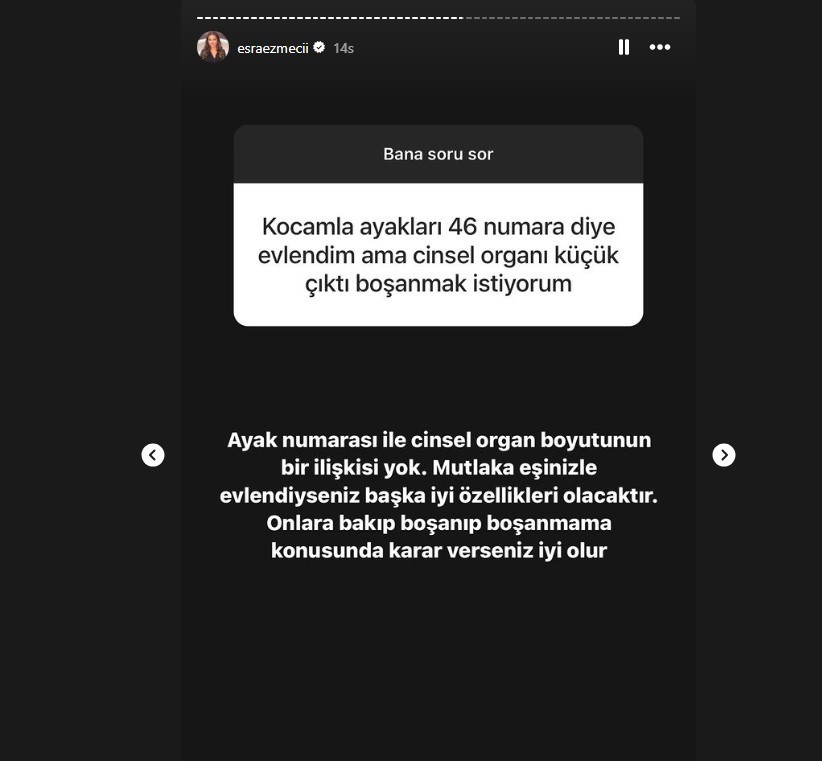 esraezmecii 14s

Bana soru sor

Kocamla ayakları 46 numara diye evlendim ama cinsel organı küçük çıktı boşanmak istiyorum

Ayak numarası ile cinsel organ boyutunun bir ilişkisi yok. Mutlaka eşinizle evlendiyseniz başka iyi özellikleri olacaktır. Onlara bakıp boşanıp boşanmama konusunda karar verseniz iyi olur